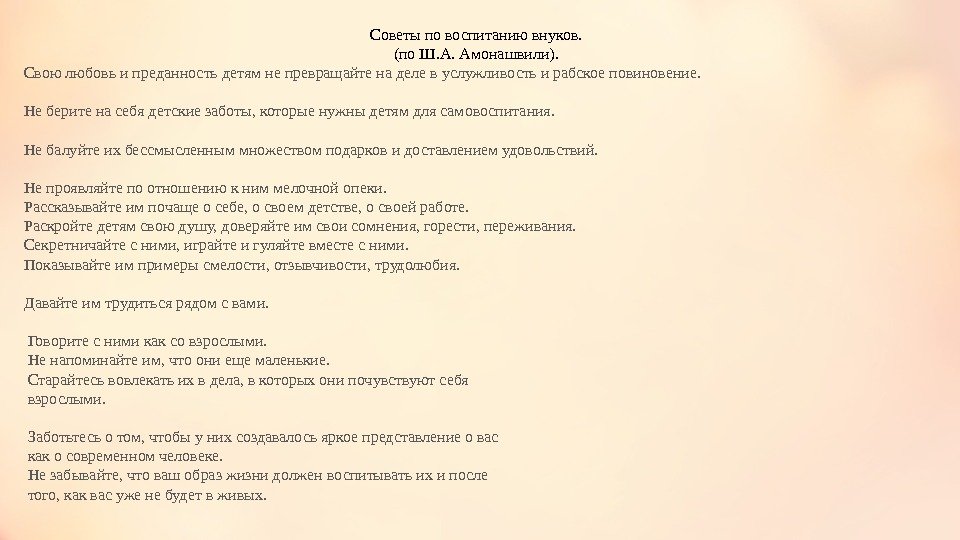 Советы по воспитанию внуков.
(по Ш.А. Амонашвили).
Свою любовь и преданность детям не превращайте на деле в услужливость и рабское повиновение.

Не берите на себя детские заботы, которые нужны детям для самовоспитания.

Не балуйте их бессмысленным множеством подарков и доставлением удовольствий.

Не проявляйте по отношению к ним мелочной опеки.
Рассказывайте им почаще о себе, о своем детстве, о своей работе.
Раскройте детям свою душу, доверяйте им свои сомнения, горести, переживания.
Секретничайте с ними, играйте и гуляйте вместе с ними.
Показывайте им примеры смелости, отзывчивости, трудолюбия.

Давайте им трудиться рядом с вами.

Говорите с ними как со взрослыми.
Не напоминайте им, что они еще маленькие.
Старайтесь вовлекать их в дела, в которых они почувствуют себя взрослыми.

Заботьтесь о том, чтобы у них создавалось яркое представление о вас как о современном человеке.
Не забывайте, что ваш образ жизни должен воспитывать их и после того, как вас уже не будет в живых.